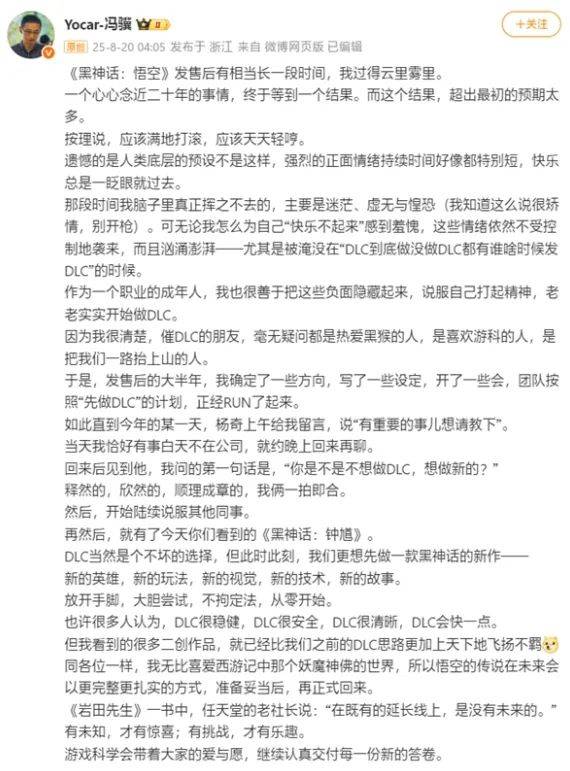 Yocar-冯骥

+关注

原创 25-8-20 04:05 发布于 浙江 来自 微博网页版 已编辑

《黑神话：悟空》发售后有相当长一段时间，我过得云里雾里。
一个心心念近二十年的事情，终于等到一个结果。而这个结果，超出最初的预期太多。
按理说，应该满地打滚，应该天天轻哼。
遗憾的是人类底层的预设不是这样，强烈的正面情绪持续时间好像都特别短，快乐总是一眨眼就过去。
那段时间我脑子里真正挥之不去的，主要是迷茫、虚无与惶恐（我知道这么说很矫情，别开枪）。可无论我怎么为自己“快乐不起来”感到羞愧，这些情绪依然不受控制地袭来，而且汹涌澎湃——尤其是被淹没在“DLC到底做没做DLC都有谁啥时候发DLC”的时候。
作为一个职业的成年人，我也很善于把这些负面隐藏起来，说服自己打起精神，老老实实开始做DLC。
因为我很清楚，催DLC的朋友，毫无疑问都是热爱黑猴的人，是喜欢游科的人，是把我们一路抬上山的人。
于是，发售后的大半年，我确定了一些方向，写了一些设定，开了一些会，团队按照“先做DLC”的计划，正经RUN了起来。
如此直到今年的某一天，杨奇上午给我留言，说“有重要的事儿想请教下”。
当天我恰好有事白天不在公司，就约晚上回来再聊。
回来后见到他，我问的第一句话是，“你是不是不想做DLC，想做新的？”
释然的，欣然的，顺理成章的，我俩一拍即合。
然后，开始陆续说服其他同事。
再然后，就有了今天你们看到的《黑神话：钟馗》。
DLC当然是个不坏的选择，但此时此刻，我们更想先做一款黑神话的新作——
新的英雄，新的玩法，新的视觉，新的技术，新的故事。
放开手脚，大胆尝试，不拘定法，从零开始。
也许很多人认为，DLC很稳健，DLC很安全，DLC很清晰，DLC会快一点。
但我看到的很多二创作品，就已经比我们之前的DLC思路更加上天下地飞扬不羁
同各位一样，我无比喜爱西游记中那个妖魔神佛的世界，所以悟空的传说在未来会以更完整更扎实的方式，准备妥当后，再正式回来。
《岩田先生》一书中，任天堂的老社长说：“在既有的延长线上，是没有未来的。”
有未知，才有惊喜；有挑战，才有乐趣。
游戏科学会带着大家的爱与愿，继续认真交付每一份新的答卷。